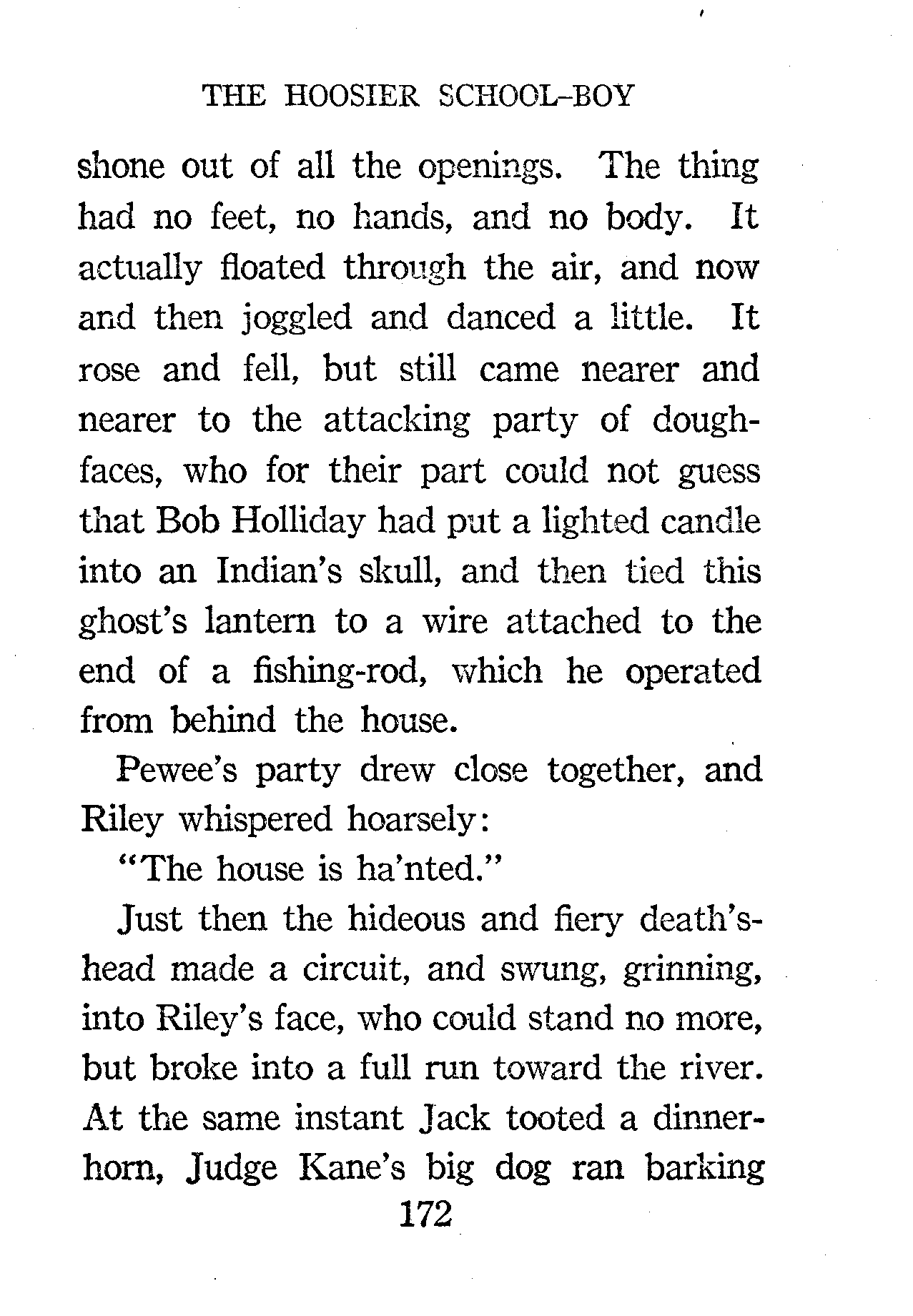 THE HOOSIER SCHOOL-BOY

shone out of all the openings. The thing had no feet, no hands, and no body. It actually floated through the air, and now and then joggled and danced a little. It rose and fell, but still came nearer and nearer to the attacking party of dough-faces, who for their part could not guess that Bob Holliday had put a lighted candle into an Indian's skull, and then tied this ghost's lantern to a wire attached to the end of a fishing-rod, which he operated from behind the house.

Pewee's party drew close together, and Riley whispered hoarsely:

"The house is ha'nted."

Just then the hideous and fiery death's-head made a circuit, and swung, grinning, into Riley's face, who could stand no more, but broke into a full run toward the river. At the same instant Jack tooted a dinner-horn, Judge Kane's big dog ran barking

172